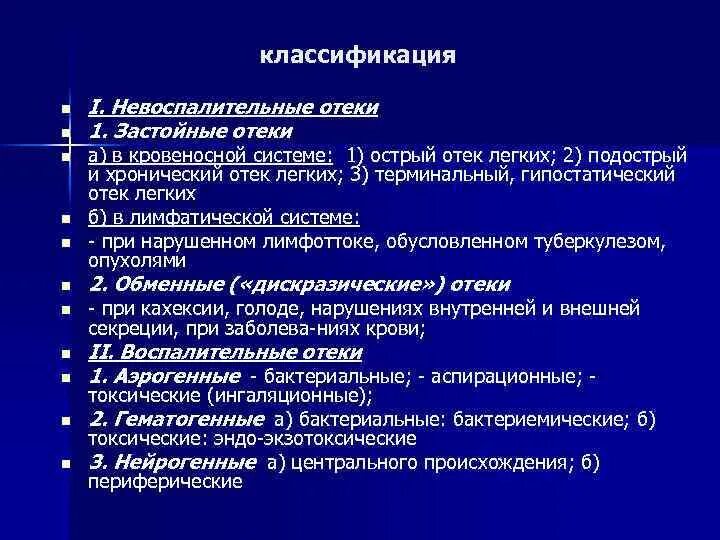 классификация

I. Невоспалительные отеки

1. Застойные отеки

а) в кровеносной системе: 1) острый отек легких; 2) подострый и хронический отек легких; 3) терминальный, гипостатический отек легких

б) в лимфатической системе:

- при нарушенном лимфоттоке, обусловленном туберкулезом, опухолями

2. Обменные («дискразические») отеки

- при кахексии, голоде, нарушениях внутренней и внешней секреции, при заболева-ниях крови;

II. Воспалительные отеки

1. Аэрогенные - бактериальные; - аспирационные; - токсические (ингаляционные);

2. Гематогенные а) бактериальные: бактериемические; б) токсические: эндо-экзотоксические

3. Нейрогенные а) центрального происхождения; б) периферические